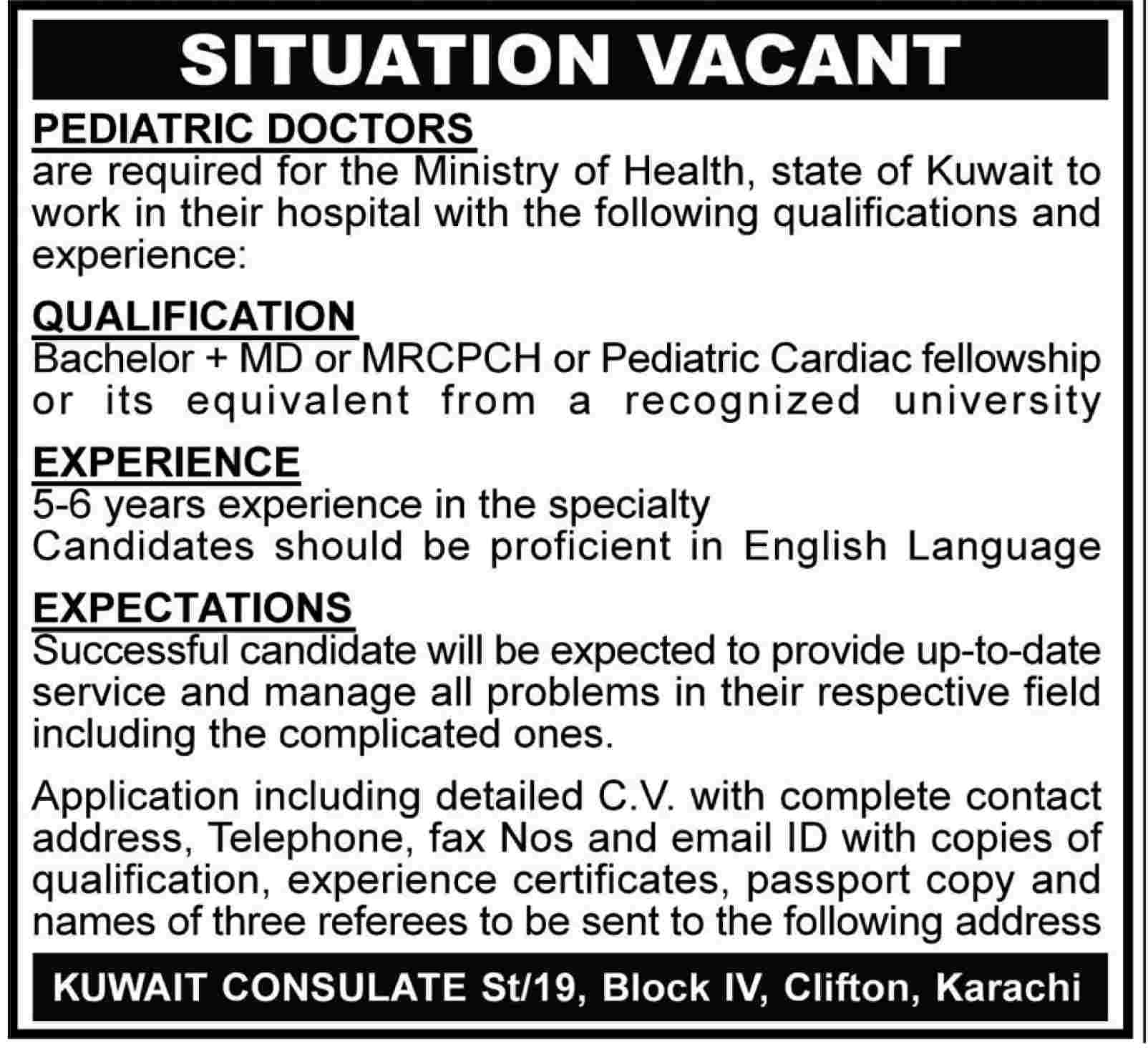 SITUATION VACANT

PEDIATRIC DOCTORS
are required for the Ministry of Health, state of Kuwait to work in their hospital with the following qualifications and experience:

QUALIFICATION
Bachelor + MD or MRCPCH or Pediatric Cardiac fellowship or its equivalent from a recognized university

EXPERIENCE
5-6 years experience in the specialty
Candidates should be proficient in English Language

EXPECTATIONS
Successful candidate will be expected to provide up-to-date service and manage all problems in their respective field including the complicated ones.

Application including detailed C.V. with complete contact address, Telephone, fax Nos and email ID with copies of qualification, experience certificates, passport copy and names of three referees to be sent to the following address

KUWAIT CONSULATE St/19, Block IV, Clifton, Karachi